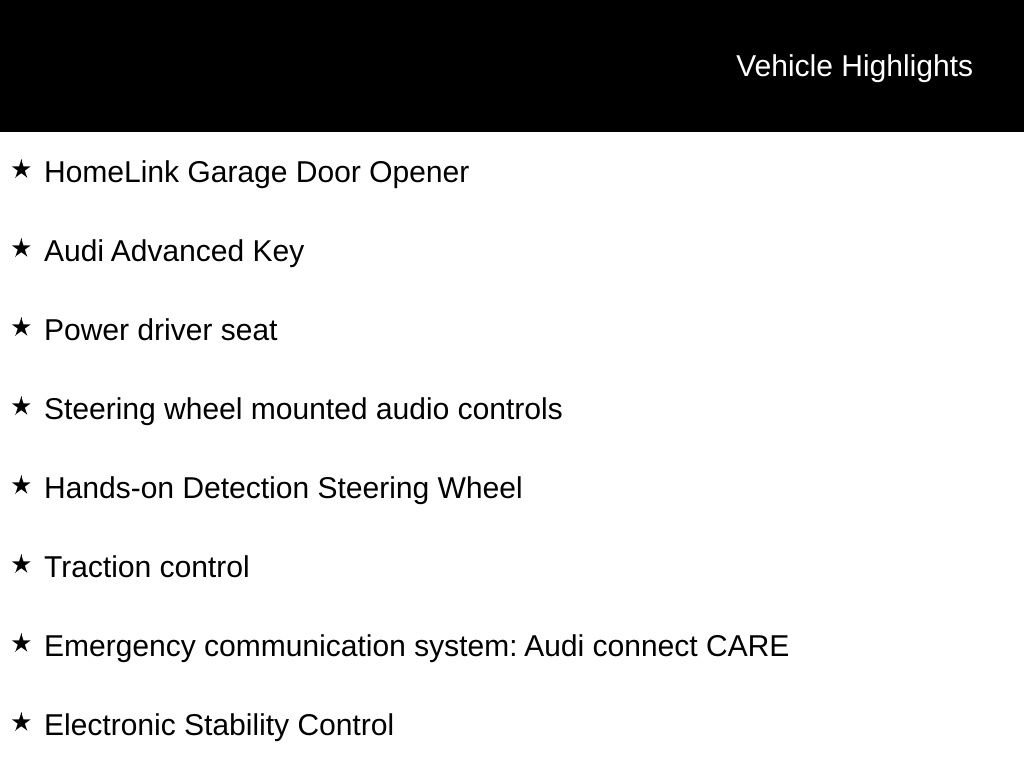 Vehicle Highlights

★ HomeLink Garage Door Opener

★ Audi Advanced Key

★ Power driver seat

★ Steering wheel mounted audio controls

★ Hands-on Detection Steering Wheel

★ Traction control

★ Emergency communication system: Audi connect CARE

★ Electronic Stability Control